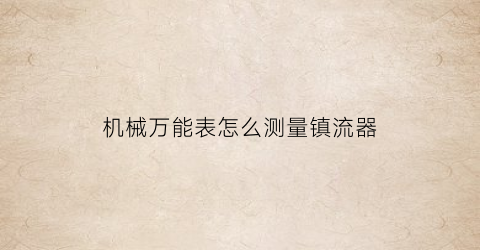 机械万能表怎么测量镇流器